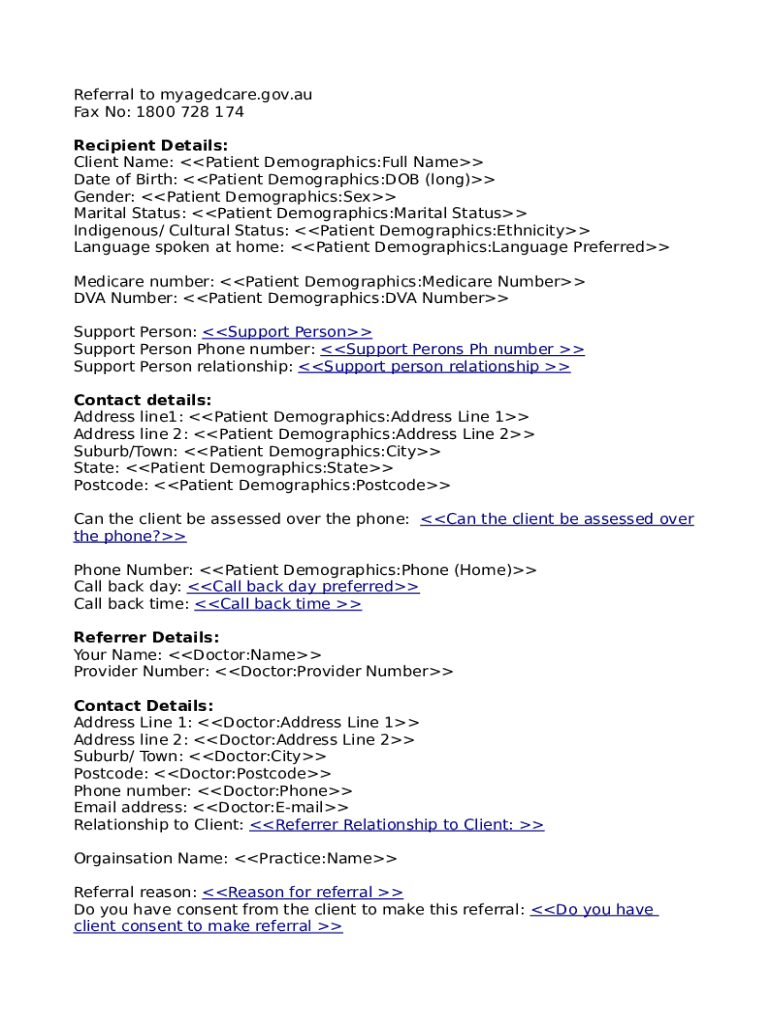 Referral to myagedcare.gov.au
Fax No: 1800 728 174

**Recipient Details:**
Client Name: <<Patient Demographics:Full Name>>
Date of Birth: <<Patient Demographics:DOB (long)>>
Gender: <<Patient Demographics:Sex>>
Marital Status: <<Patient Demographics:Marital Status>>
Indigenous/ Cultural Status: <<Patient Demographics:Ethnicity>>
Language spoken at home: <<Patient Demographics:Language Preferred>>

Medicare number: <<Patient Demographics:Medicare Number>>
DVA Number: <<Patient Demographics:DVA Number>>

Support Person: <<Support Person>>
Support Person Phone number: <<Support Perons Ph number >>
Support Person relationship: <<Support person relationship >>

**Contact details:**
Address line1: <<Patient Demographics:Address Line 1>>
Address line 2: <<Patient Demographics:Address Line 2>>
Suburb/Town: <<Patient Demographics:City>>
State: <<Patient Demographics:State>>
Postcode: <<Patient Demographics:Postcode>>

Can the client be assessed over the phone: <<Can the client be assessed over the phone?>>

Phone Number: <<Patient Demographics:Phone (Home)>>
Call back day: <<Call back day preferred>>
Call back time: <<Call back time >>

**Referrer Details:**
Your Name: <<Doctor:Name>>
Provider Number: <<Doctor:Provider Number>>

**Contact Details:**
Address Line 1: <<Doctor:Address Line 1>>
Address line 2: <<Doctor:Address Line 2>>
Suburb/ Town: <<Doctor:City>>
Postcode: <<Doctor:Postcode>>
Phone number: <<Doctor:Phone>>
Email address: <<Doctor:E-mail>>
Relationship to Client: <<Referrer Relationship to Client: >>

Orgainsation Name: <<Practice:Name>>

Referral reason: <<Reason for referral >>
Do you have consent from the client to make this referral: <<Do you have client consent to make referral >>